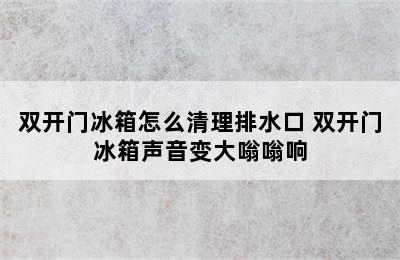 双开门冰箱怎么清理排水口 双开门冰箱声音变大嗡嗡响